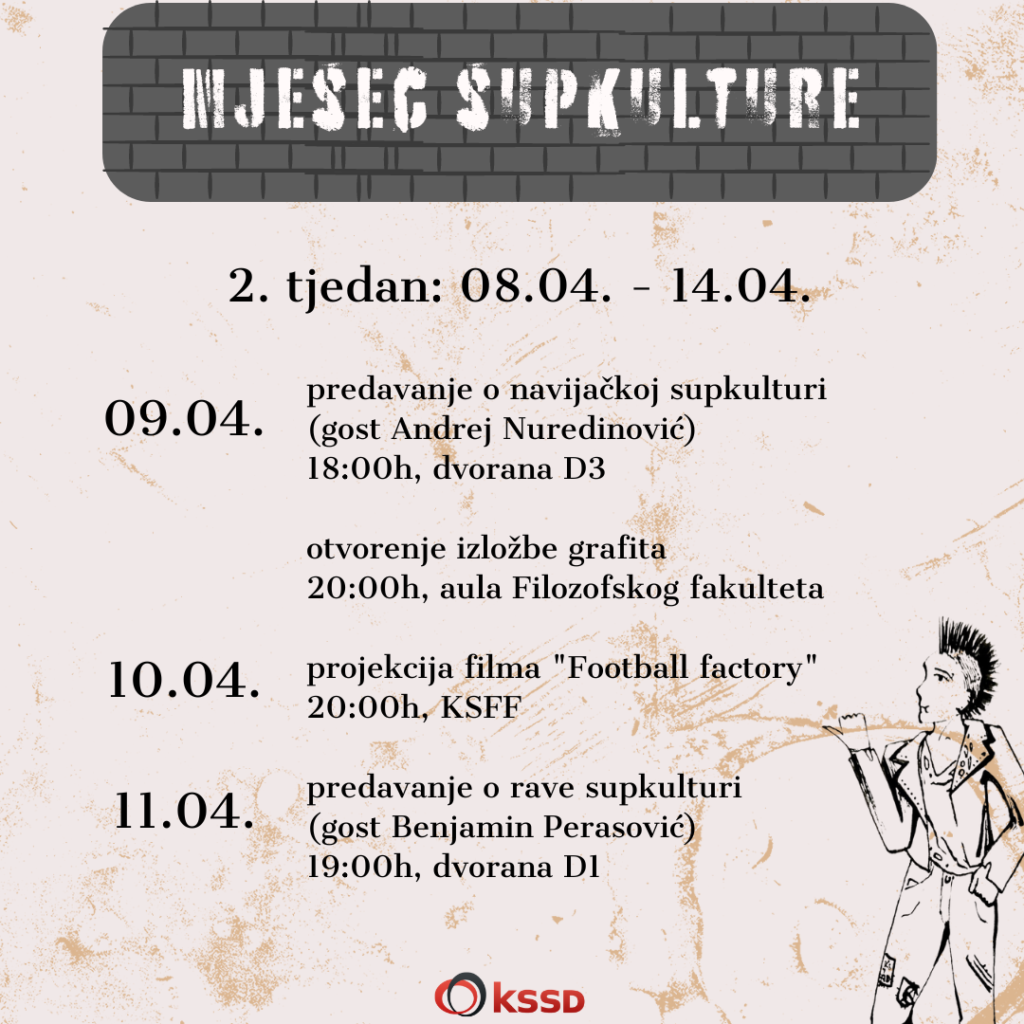 MJESEC SUPKULTURE

2. tjedan: 08.04. - 14.04.

09.04.

predavanje o navijačkoj supkulturi (gost Andrej Nuredinović) 18:00h, dvorana D3

otvorenje izložbe grafita 20:00h, aula Filozofskog fakulteta

10.04.

projekcija filma "Football factory" 20:00h, KSFF

11.04.

predavanje o rave supkulturi (gost Benjamin Perasović) 19:00h, dvorana D1

kssd